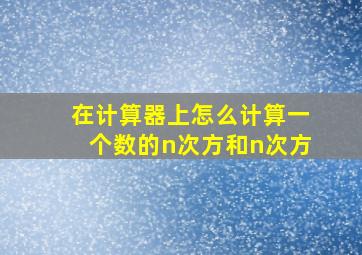 在计算器上怎么计算一个数的n次方和n次方